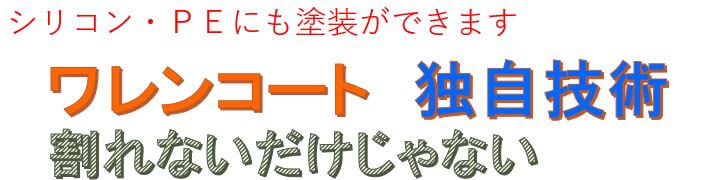 シリコン・ＰＥにも塗装ができます

ワレンコート　独自技術

割れないだけじゃない